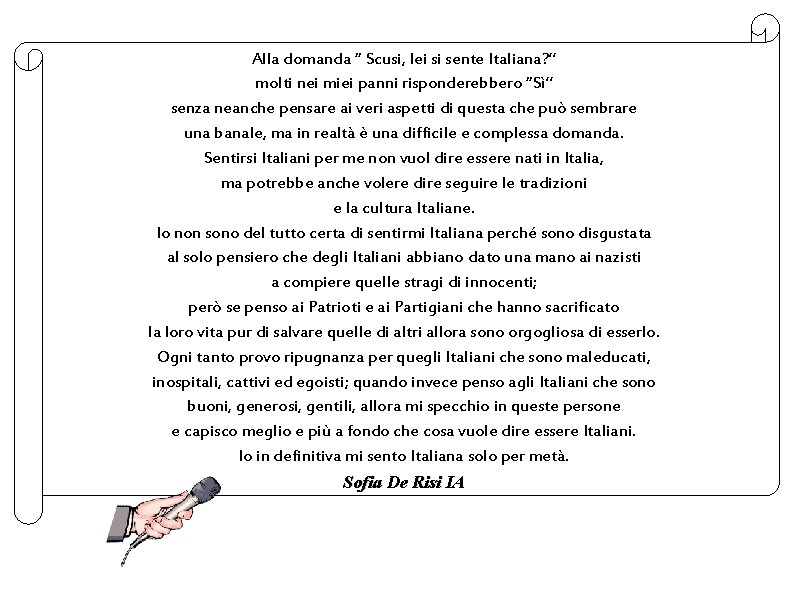 Alla domanda " Scusi, lei si sente Italiana?"
molti nei miei panni risponderebbero "Sì"
senza neanche pensare ai veri aspetti di questa che può sembrare
una banale, ma in realtà è una difficile e complessa domanda.
Sentirsi Italiani per me non vuol dire essere nati in Italia,
ma potrebbe anche volere dire seguire le tradizioni
e la cultura Italiane.
Io non sono del tutto certa di sentirmi Italiana perché sono disgustata
al solo pensiero che degli Italiani abbiano dato una mano ai nazisti
a compiere quelle stragi di innocenti;
però se penso ai Patrioti e ai Partigiani che hanno sacrificato
la loro vita pur di salvare quelle di altri allora sono orgogliosa di esserlo.
Ogni tanto provo ripugnanza per quegli Italiani che sono maleducati,
inospitali, cattivi ed egoisti; quando invece penso agli Italiani che sono
buoni, generosi, gentili, allora mi specchio in queste persone
e capisco meglio e più a fondo che cosa vuole dire essere Italiani.
Io in definitiva mi sento Italiana solo per metà.
Sofia De Risi IA